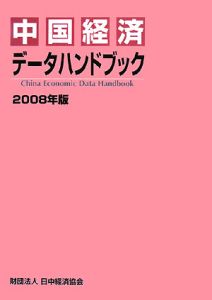 中国経済
データハンドブック
China Economic Data Handbook
2008年版

財団法人 日中経済協会